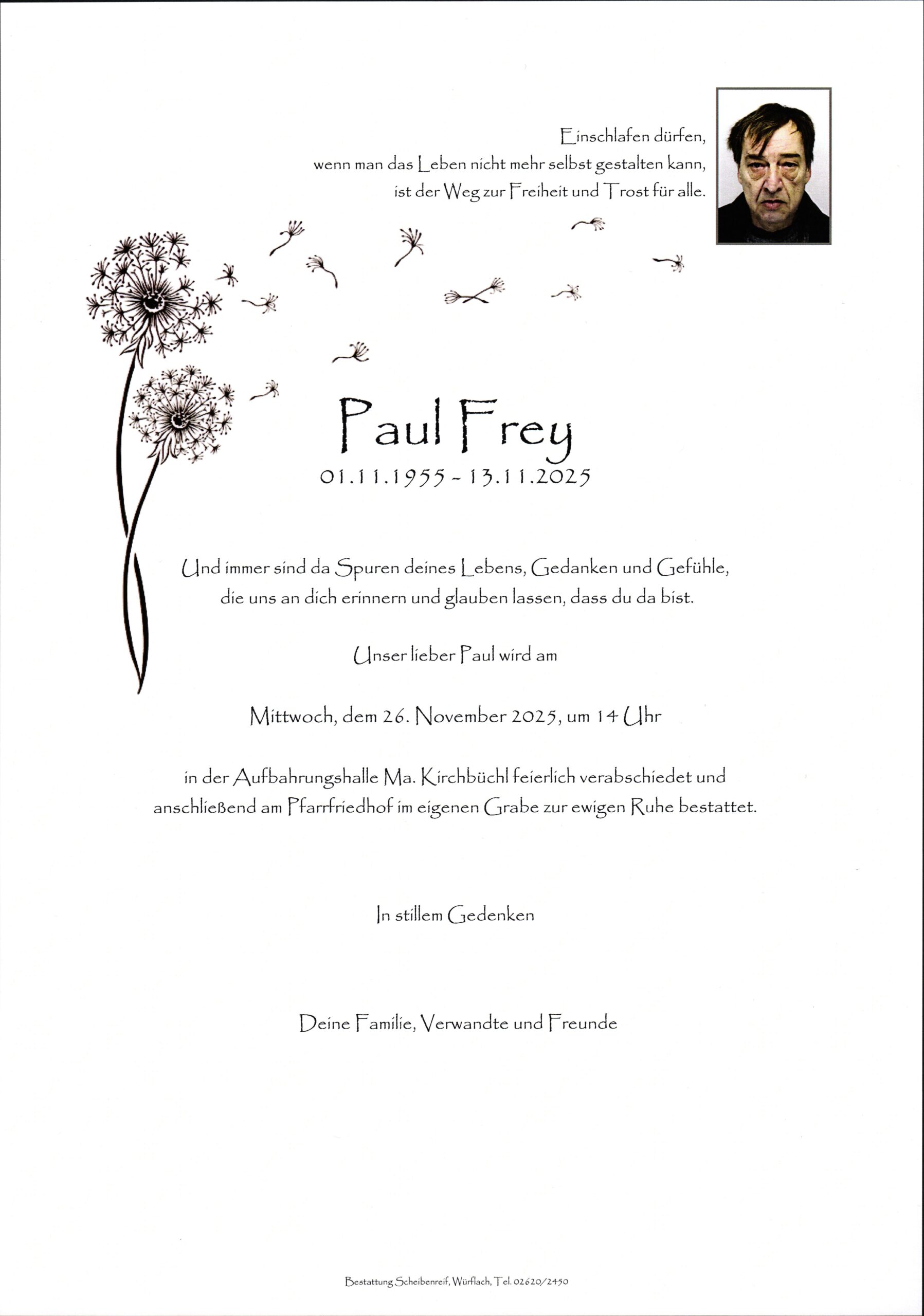 Einschlafen dürfen,
wenn man das Leben nicht mehr selbst gestalten kann,
ist der Weg zur Freiheit und Trost für alle.

Paul Frey

01.11.1955 - 13.11.2025

Und immer sind da Spuren deines Lebens, Gedanken und Gefühle,
die uns an dich erinnern und glauben lassen, dass du da bist.

Unser lieber Paul wird am

Mittwoch, dem 26. November 2025, um 14 Uhr

in der Aufbahrungshalle Ma. Kirchbüchl feierlich verabschiedet und
anschließend am Pfarrfriedhof im eigenen Grabe zur ewigen Ruhe bestattet.

In stillem Gedenken

Deine Familie, Verwandte und Freunde

Bestattung Scheibenreif, Würflach, Tel. 02620/2450